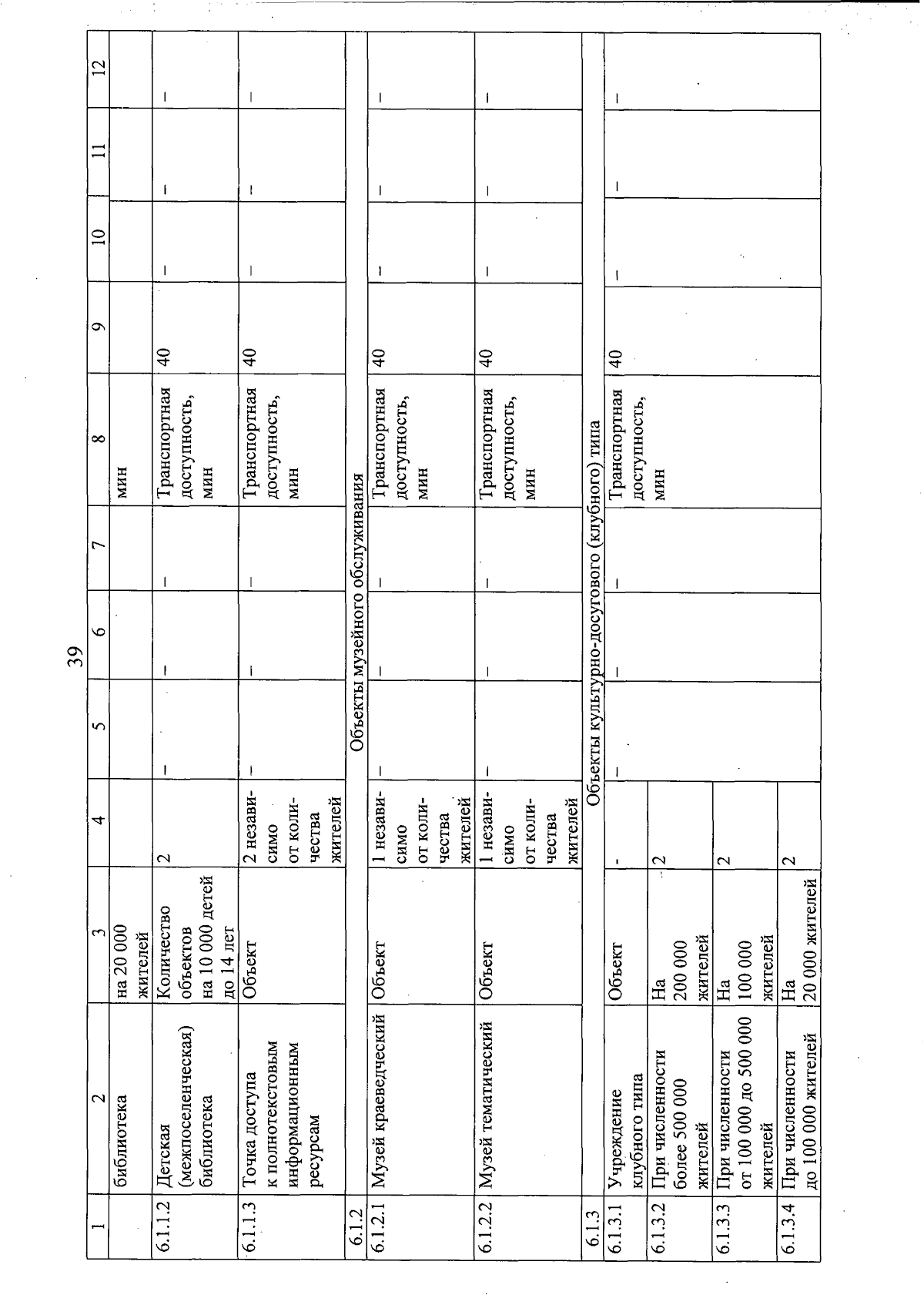 39

| 1 | 2 | 3 | 4 | 5 | 6 | 7 | 8 | 9 | 10 | 11 | 12 |
|---|---|---|---|---|---|---|---|---|---|---|---|
| | библиотека | на 20 000 жителей | | | | | мин | | | | |
| 6.1.1.2 | Детская (межпоселенческая) библиотека | Количество объектов на 10 000 детей до 14 лет | 2 | – | – | – | Транспортная доступность, мин | 40 | – | – | – |
| 6.1.1.3 | Точка доступа к полнотекстовым информационным ресурсам | Объект | 2 независимо от количества жителей | – | – | – | Транспортная доступность, мин | 40 | – | – | – |
| 6.1.2 | Объекты музейного обслуживания | | | | | | | | | | |
| 6.1.2.1 | Музей краеведческий | Объект | 1 независимо от количества жителей | – | – | – | Транспортная доступность, мин | 40 | – | – | – |
| 6.1.2.2 | Музей тематический | Объект | 1 независимо от количества жителей | – | – | – | Транспортная доступность, мин | 40 | – | – | – |
| 6.1.3 | Объекты культурно-досугового (клубного) типа | | | | | | | | | | |
| 6.1.3.1 | Учреждение клубного типа | Объект | - | – | – | – | Транспортная доступность, мин | 40 | – | – | – |
| 6.1.3.2 | При численности более 500 000 жителей | На 200 000 жителей | 2 | | | | | | | | |
| 6.1.3.3 | При численности от 100 000 до 500 000 жителей | На 100 000 жителей | 2 | | | | | | | | |
| 6.1.3.4 | При численности до 100 000 жителей | На 20 000 жителей | 2 | | | | | | | | |